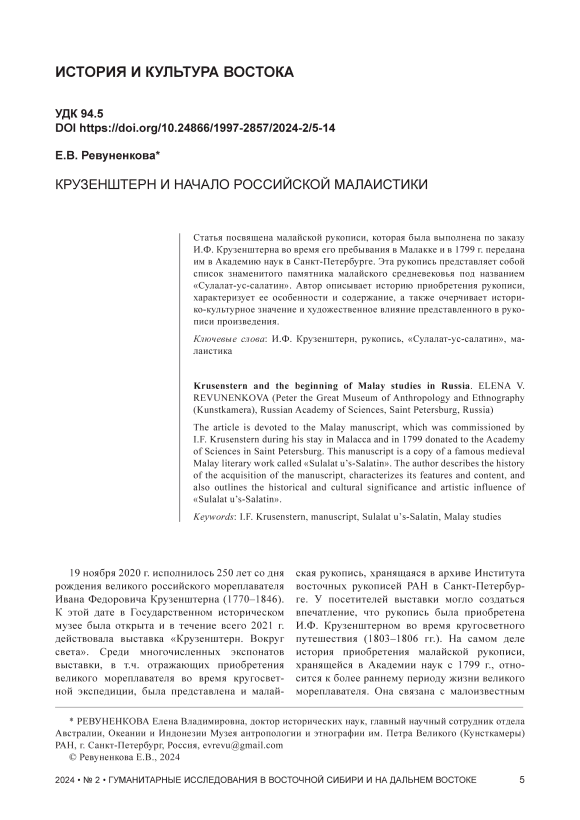 ИСТОРИЯ И КУЛЬТУРА ВОСТОКА

УДК 94.5
DOI https://doi.org/10.24866/1997-2857/2024-2/5-14

Е.В. Ревуненкова*

КРУЗЕНШТЕРН И НАЧАЛО РОССИЙСКОЙ МАЛАИСТИКИ

Статья посвящена малайской рукописи, которая была выполнена по заказу И.Ф. Крузенштерна во время его пребывания в Малакке и в 1799 г. передана им в Академию наук в Санкт-Петербурге. Эта рукопись представляет собой список знаменитого памятника малайского средневековья под названием «Сулалат-ус-салатин». Автор описывает историю приобретения рукописи, характеризует ее особенности и содержание, а также очерчивает историко-культурное значение и художественное влияние представленного в рукописи произведения.

Ключевые слова: И.Ф. Крузенштерн, рукопись, «Сулалат-ус-салатин», малаистика

Krusenstern and the beginning of Malay studies in Russia. ELENA V. REVUNENKOVA (Peter the Great Museum of Anthropology and Ethnography (Kunstkamera), Russian Academy of Sciences, Saint Petersburg, Russia)

The article is devoted to the Malay manuscript, which was commissioned by I.F. Krusenstern during his stay in Malacca and in 1799 donated to the Academy of Sciences in Saint Petersburg. This manuscript is a copy of a famous medieval Malay literary work called «Sulalat u's-Salatin». The author describes the history of the acquisition of the manuscript, characterizes its features and content, and also outlines the historical and cultural significance and artistic influence of «Sulalat u's-Salatin».

Keywords: I.F. Krusenstern, manuscript, Sulalat u's-Salatin, Malay studies

19 ноября 2020 г. исполнилось 250 лет со дня рождения великого российского мореплавателя Ивана Федоровича Крузенштерна (1770–1846). К этой дате в Государственном историческом музее была открыта и в течение всего 2021 г. действовала выставка «Крузенштерн. Вокруг света». Среди многочисленных экспонатов выставки, в т.ч. отражающих приобретения великого мореплавателя во время кругосветной экспедиции, была представлена и малайская рукопись, хранящаяся в архиве Института восточных рукописей РАН в Санкт-Петербурге. У посетителей выставки могло создаться впечатление, что рукопись была приобретена И.Ф. Крузенштерном во время кругосветного путешествия (1803–1806 гг.). На самом деле история приобретения малайской рукописи, хранящейся в Академии наук с 1799 г., относится к более раннему периоду жизни великого мореплавателя. Она связана с малоизвестным

* РЕВУНЕНКОВА Елена Владимировна, доктор исторических наук, главный научный сотрудник отдела Австралии, Океании и Индонезии Музея антропологии и этнографии им. Петра Великого (Кунсткамеры) РАН, г. Санкт-Петербург, Россия, evrevu@gmail.com
© Ревуненкова Е.В., 2024

2024 • № 2 • ГУМАНИТАРНЫЕ ИССЛЕДОВАНИЯ В ВОСТОЧНОЙ СИБИРИ И НА ДАЛЬНЕМ ВОСТОКЕ 5